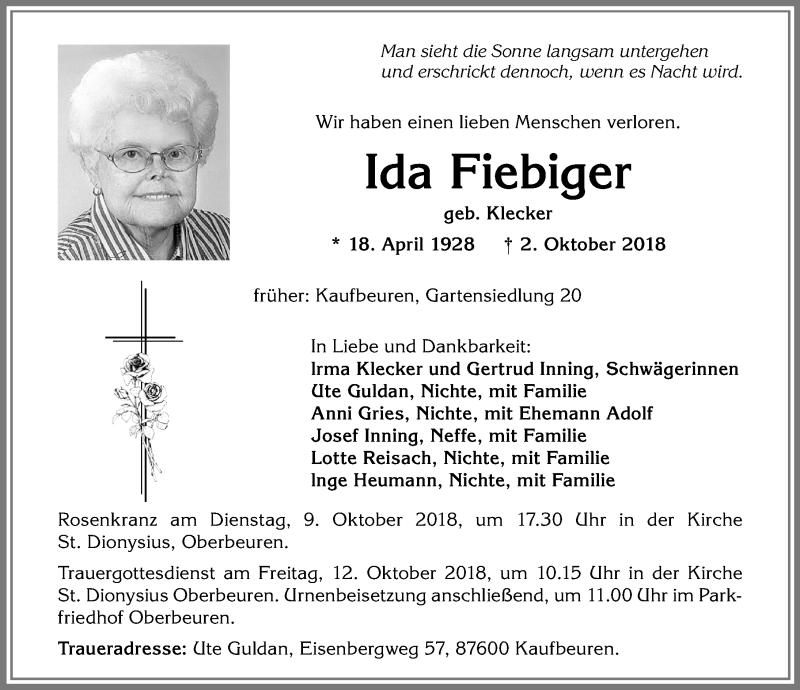 Man sieht die Sonne langsam untergehen
und erschrickt dennoch, wenn es Nacht wird.

Wir haben einen lieben Menschen verloren.

Ida Fiebiger

geb. Klecker

* 18. April 1928 † 2. Oktober 2018

früher: Kaufbeuren, Gartensiedlung 20

In Liebe und Dankbarkeit:
Irma Klecker und Gertrud Inning, Schwägerinnen
Ute Guldan, Nichte, mit Familie
Anni Gries, Nichte, mit Ehemann Adolf
Josef Inning, Neffe, mit Familie
Lotte Reisach, Nichte, mit Familie
Inge Heumann, Nichte, mit Familie

Rosenkranz am Dienstag, 9. Oktober 2018, um 17.30 Uhr in der Kirche St. Dionysius, Oberbeuren.

Trauergottesdienst am Freitag, 12. Oktober 2018, um 10.15 Uhr in der Kirche St. Dionysius Oberbeuren. Urnenbeisetzung anschließend, um 11.00 Uhr im Parkfriedhof Oberbeuren.

Traueradresse: Ute Guldan, Eisenbergweg 57, 87600 Kaufbeuren.